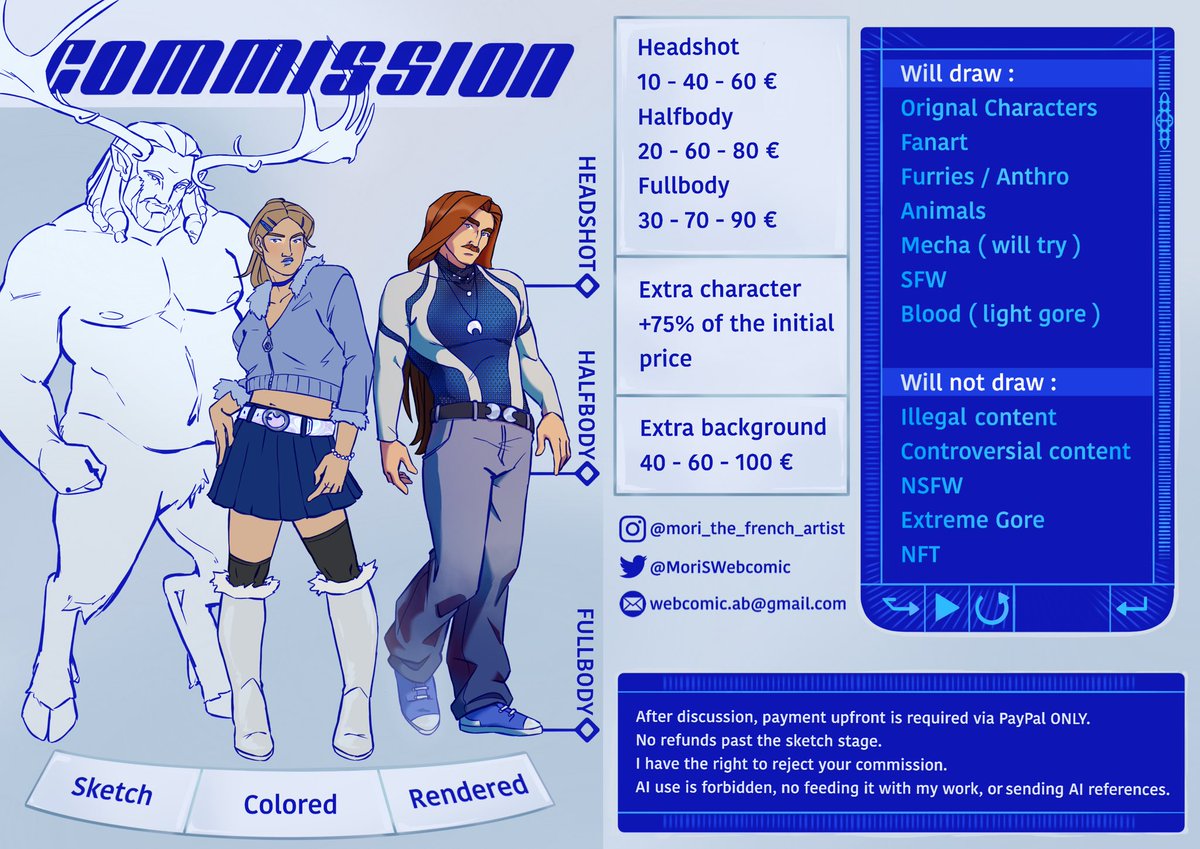 COMMISSION

HEADSHOT

HALFBODY

FULLBODY

Sketch

Colored

Rendered

Headshot
10 - 40 - 60 €
Halfbody
20 - 60 - 80 €
Fullbody
30 - 70 - 90 €

Extra character
+75% of the initial price

Extra background
40 - 60 - 100 €

@mori_the_french_artist

@MoriSWebcomic

webcomic.ab@gmail.com

Will draw :
Orignal Characters
Fanart
Furries / Anthro
Animals
Mecha ( will try )
SFW
Blood ( light gore )

Will not draw :
Illegal content
Controversial content
NSFW
Extreme Gore
NFT

After discussion, payment upfront is required via PayPal ONLY.
No refunds past the sketch stage.
I have the right to reject your commission.
AI use is forbidden, no feeding it with my work, or sending AI references.